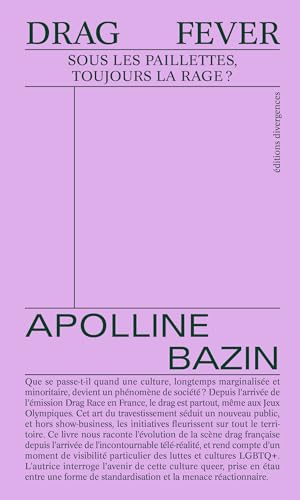 DRAG FEVER

SOUS LES PAILLETTES, TOUJOURS LA RAGE ?

éditions divergences

APOLLINE BAZIN

Que se passe-t-il quand une culture, longtemps marginalisée et minoritaire, devient un phénomène de société ? Depuis l'arrivée de l'émission Drag Race en France, le drag est partout, même aux Jeux Olympiques. Cet art du travestissement séduit un nouveau public, et hors show-business, les initiatives fleurissent sur tout le territoire. Ce livre nous raconte l'évolution de la scène drag française depuis l'arrivée de l'incontournable télé-réalité, et rend compte d'un moment de visibilité particulier des luttes et cultures LGBTQ+. L'autrice interroge l'avenir de cette culture queer, prise en étau entre une forme de standardisation et la menace réactionnaire.